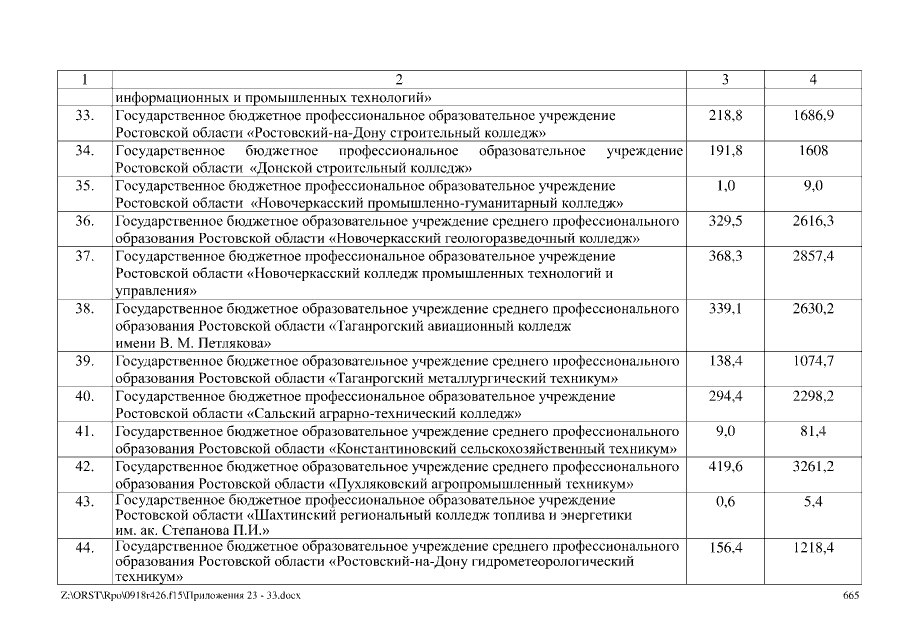 | 1 | 2 | 3 | 4 |
|---|---|---|---|
| | информационных и промышленных технологий» | | |
| 33. | Государственное бюджетное профессиональное образовательное учреждение Ростовской области «Ростовский-на-Дону строительный колледж» | 218,8 | 1686,9 |
| 34. | Государственное бюджетное профессиональное образовательное учреждение Ростовской области «Донской строительный колледж» | 191,8 | 1608 |
| 35. | Государственное бюджетное профессиональное образовательное учреждение Ростовской области «Новочеркасский промышленно-гуманитарный колледж» | 1,0 | 9,0 |
| 36. | Государственное бюджетное образовательное учреждение среднего профессионального образования Ростовской области «Новочеркасский геологоразведочный колледж» | 329,5 | 2616,3 |
| 37. | Государственное бюджетное профессиональное образовательное учреждение Ростовской области «Новочеркасский колледж промышленных технологий и управления» | 368,3 | 2857,4 |
| 38. | Государственное бюджетное образовательное учреждение среднего профессионального образования Ростовской области «Таганрогский авиационный колледж имени В. М. Петлякова» | 339,1 | 2630,2 |
| 39. | Государственное бюджетное образовательное учреждение среднего профессионального образования Ростовской области «Таганрогский металлургический техникум» | 138,4 | 1074,7 |
| 40. | Государственное бюджетное профессиональное образовательное учреждение Ростовской области «Сальский аграрно-технический колледж» | 294,4 | 2298,2 |
| 41. | Государственное бюджетное образовательное учреждение среднего профессионального образования Ростовской области «Константиновский сельскохозяйственный техникум» | 9,0 | 81,4 |
| 42. | Государственное бюджетное образовательное учреждение среднего профессионального образования Ростовской области «Пухляковский агропромышленный техникум» | 419,6 | 3261,2 |
| 43. | Государственное бюджетное профессиональное образовательное учреждение Ростовской области «Шахтинский региональный колледж топлива и энергетики им. ак. Степанова П.И.» | 0,6 | 5,4 |
| 44. | Государственное бюджетное образовательное учреждение среднего профессионального образования Ростовской области «Ростовский-на-Дону гидрометеорологический техникум» | 156,4 | 1218,4 |

Z:\ORST\Rpo\0918r426.f15\Приложения 23 - 33.docx 665